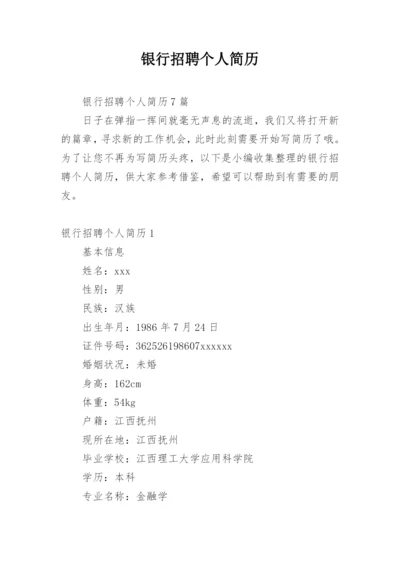 银行招聘个人简历

银行招聘个人简历7篇

日子在弹指一挥间就毫无声息的流逝，我们又将打开新的篇章，寻求新的工作机会，此时此刻需要开始写简历了哦。为了让您不再为写简历头疼，以下是小编收集整理的银行招聘个人简历，供大家参考借鉴，希望可以帮助到有需要的朋友。

银行招聘个人简历1

基本信息

姓名：xxx

性别：男

民族：汉族

出生年月：1986年7月24日

证件号码：362526198607xxxxxx

婚姻状况：未婚

身高：162cm

体重：54kg

户籍：江西抚州

现所在地：江西抚州

毕业学校：江西理工大学应用科学院

学历：本科

专业名称：金融学